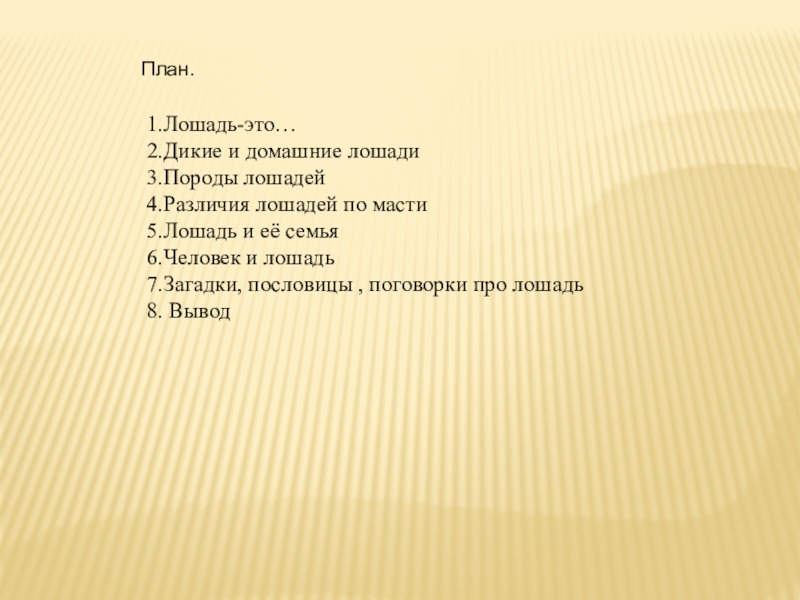 План.

1.Лошадь-это…
2.Дикие и домашние лошади
3.Породы лошадей
4.Различия лошадей по масти
5.Лошадь и её семья
6.Человек и лошадь
7.Загадки, пословицы , поговорки про лошадь
8. Вывод